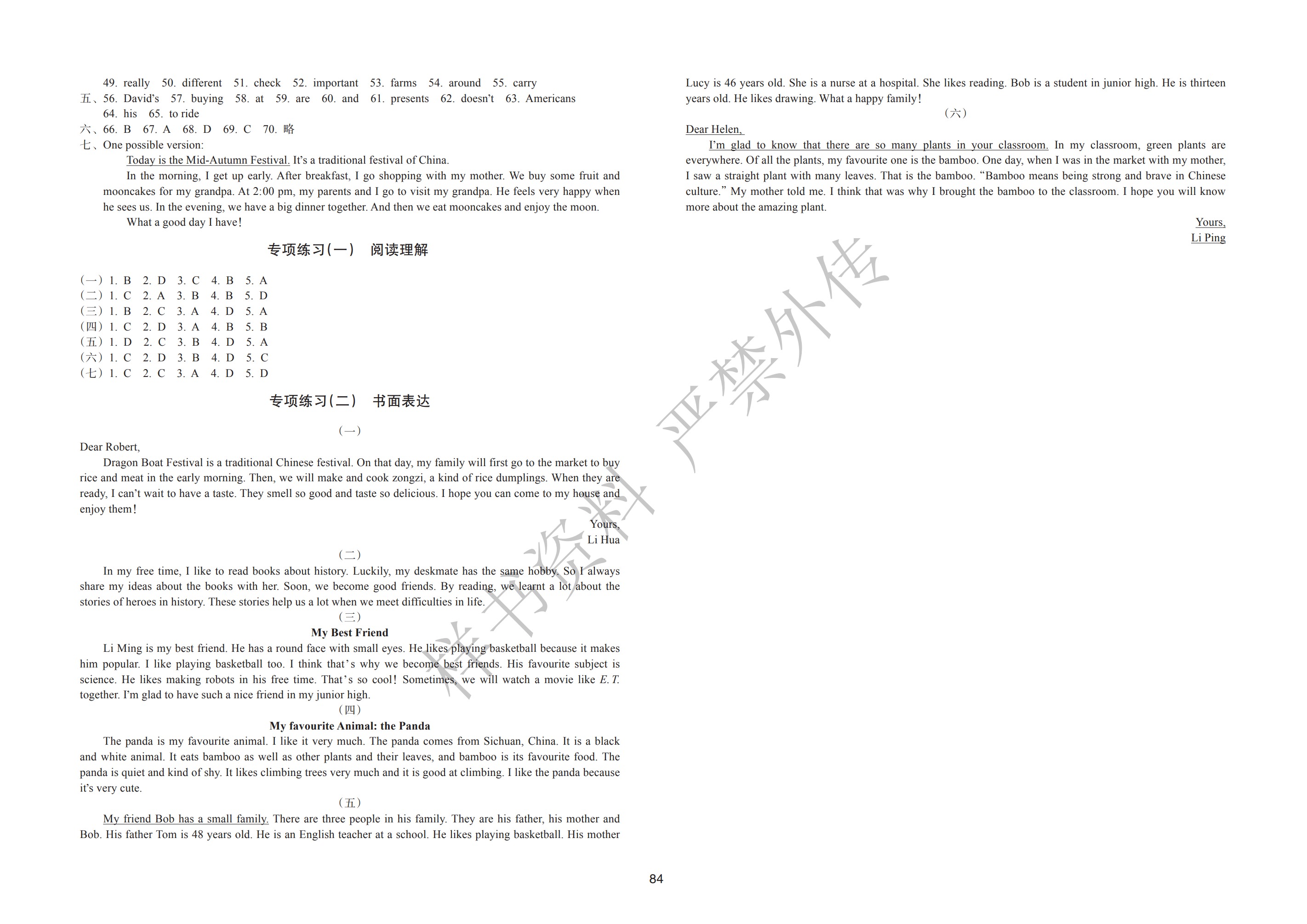 49. really 50. different 51. check 52. important 53. farms 54. around 55. carry
五、56. David's 57. buying 58. at 59. are 60. and 61. presents 62. doesn't 63. Americans
64. his 65. to ride
六、66. B 67. A 68. D 69. C 70. 略
七、One possible version:
Today is the Mid-Autumn Festival. It's a traditional festival of China.
In the morning, I get up early. After breakfast, I go shopping with my mother. We buy some fruit and mooncakes for my grandpa. At 2:00 pm, my parents and I go to visit my grandpa. He feels very happy when he sees us. In the evening, we have a big dinner together. And then we eat mooncakes and enjoy the moon.
What a good day I have!

专项练习(一) 阅读理解

(一) 1. B 2. D 3. C 4. B 5. A
(二) 1. C 2. A 3. B 4. B 5. D
(三) 1. B 2. C 3. A 4. D 5. A
(四) 1. C 2. D 3. A 4. B 5. B
(五) 1. D 2. C 3. B 4. D 5. A
(六) 1. C 2. D 3. B 4. D 5. C
(七) 1. C 2. C 3. A 4. D 5. D

专项练习(二) 书面表达

(一)
Dear Robert,
Dragon Boat Festival is a traditional Chinese festival. On that day, my family will first go to the market to buy rice and meat in the early morning. Then, we will make and cook zongzi, a kind of rice dumplings. When they are ready, I can't wait to have a taste. They smell so good and taste so delicious. I hope you can come to my house and enjoy them!
Yours,
Li Hua

(二)
In my free time, I like to read books about history. Luckily, my deskmate has the same hobby. So I always share my ideas about the books with her. Soon, we become good friends. By reading, we learnt a lot about the stories of heroes in history. These stories help us a lot when we meet difficulties in life.

(三)
My Best Friend
Li Ming is my best friend. He has a round face with small eyes. He likes playing basketball because it makes him popular. I like playing basketball too. I think that's why we become best friends. His favourite subject is science. He likes making robots in his free time. That's so cool! Sometimes, we will watch a movie like E. T. together. I'm glad to have such a nice friend in my junior high.

(四)
My favourite Animal: the Panda
The panda is my favourite animal. I like it very much. The panda comes from Sichuan, China. It is a black and white animal. It eats bamboo as well as other plants and their leaves, and bamboo is its favourite food. The panda is quiet and kind of shy. It likes climbing trees very much and it is good at climbing. I like the panda because it's very cute.

(五)
My friend Bob has a small family. There are three people in his family. They are his father, his mother and Bob. His father Tom is 48 years old. He is an English teacher at a school. He likes playing basketball. His mother Lucy is 46 years old. She is a nurse at a hospital. She likes reading. Bob is a student in junior high. He is thirteen years old. He likes drawing. What a happy family!

(六)
Dear Helen,
I'm glad to know that there are so many plants in your classroom. In my classroom, green plants are everywhere. Of all the plants, my favourite one is the bamboo. One day, when I was in the market with my mother, I saw a straight plant with many leaves. That is the bamboo. "Bamboo means being strong and brave in Chinese culture." My mother told me. I think that was why I brought the bamboo to the classroom. I hope you will know more about the amazing plant.
Yours,
Li Ping

样书资料 严禁外传

84